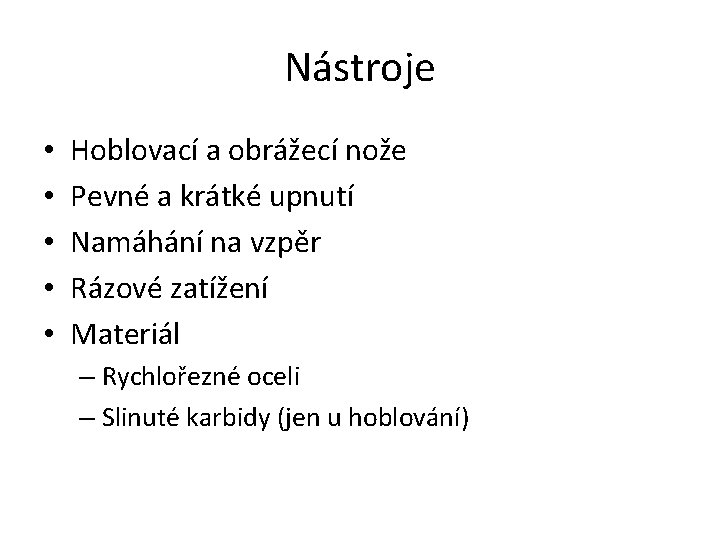 Nástroje

• Hoblovací a obrážecí nože
• Pevné a krátké upnutí
• Namáhání na vzpěr
• Rázové zatížení
• Materiál
– Rychlořezné oceli
– Slinuté karbidy (jen u hoblování)